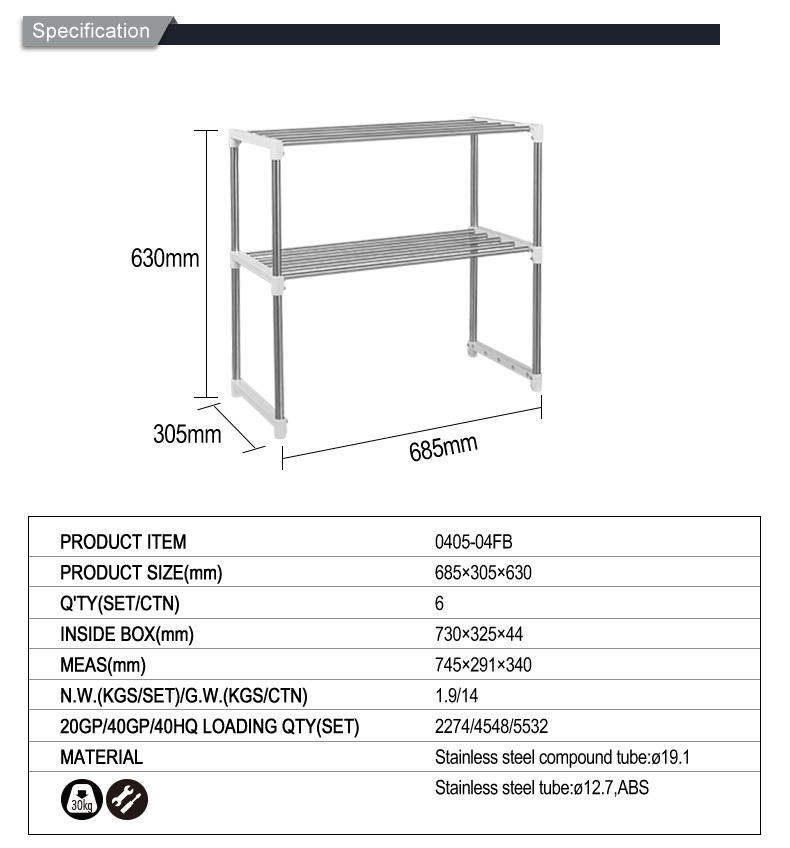 Specification

630mm

305mm

685mm

| PRODUCT ITEM | 0405-04FB |
|---|---|
| PRODUCT SIZE(mm) | 685×305×630 |
| Q'TY(SET/CTN) | 6 |
| INSIDE BOX(mm) | 730×325×44 |
| MEAS(mm) | 745×291×340 |
| N.W.(KGS/SET)/G.W.(KGS/CTN) | 1.9/14 |
| 20GP/40GP/40HQ LOADING QTY(SET) | 2274/4548/5532 |
| MATERIAL | Stainless steel compound tube:ø19.1 |
| 30kg | Stainless steel tube:ø12.7,ABS |